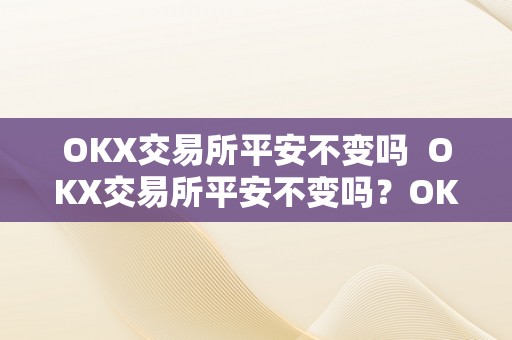 OKX交易所平安不变吗 OKX交易所平安不变吗？OK